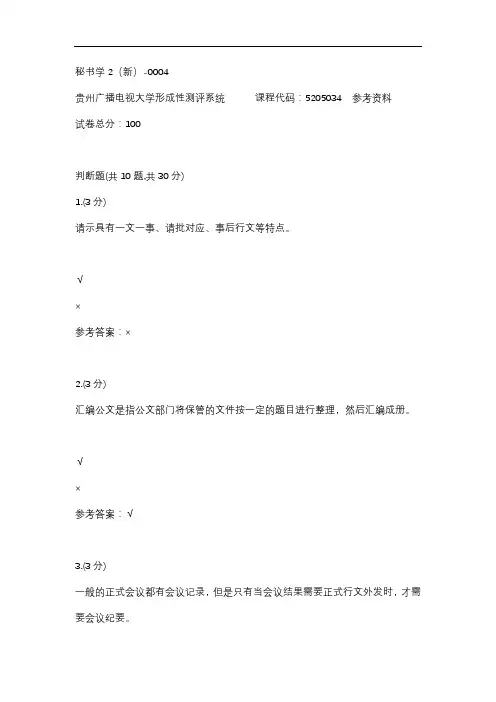 秘书学 2（新）-0004

贵州广播电视大学形成性测评系统　　课程代码：5205034　参考资料

试卷总分：100

判断题(共 10 题,共 30 分)

1.(3 分)

请示具有一文一事、请批对应、事后行文等特点。

√

×

参考答案：×

2.(3 分)

汇编公文是指公文部门将保管的文件按一定的题目进行整理，然后汇编成册。

√

×

参考答案：√

3.(3 分)

一般的正式会议都有会议记录，但是只有当会议结果需要正式行文外发时，才需要会议纪要。